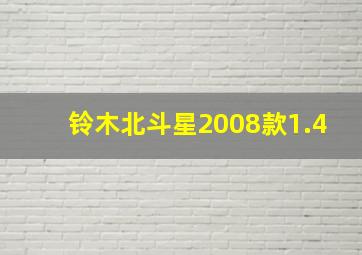 铃木北斗星2008款1.4